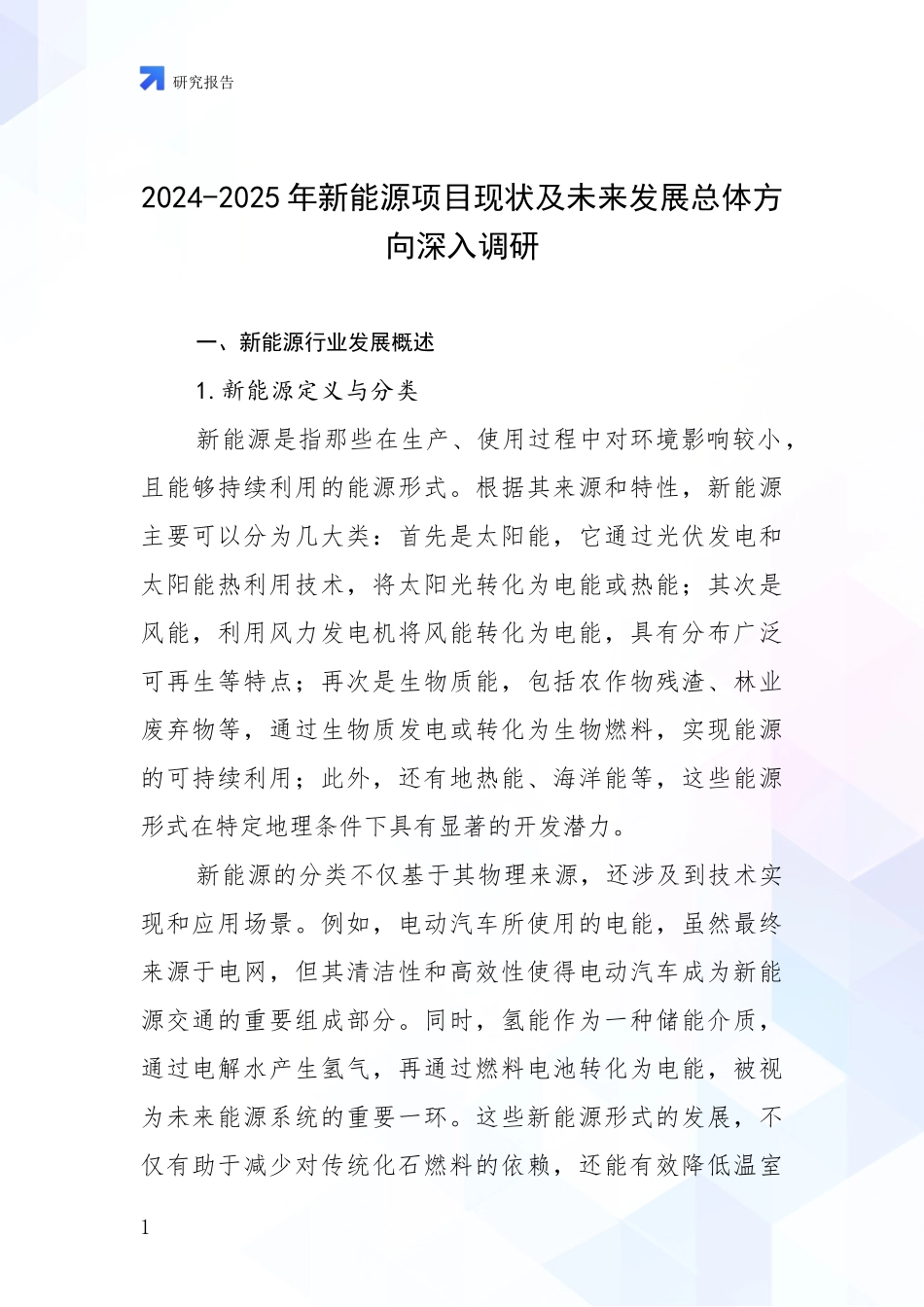 研究报告

2024-2025年新能源项目现状及未来发展总体方向深入调研

一、新能源行业发展概述

1.新能源定义与分类

新能源是指那些在生产、使用过程中对环境影响较小，且能够持续利用的能源形式。根据其来源和特性，新能源主要可以分为几大类：首先是太阳能，它通过光伏发电和太阳能热利用技术，将太阳光转化为电能或热能；其次是风能，利用风力发电机将风能转化为电能，具有分布广泛可再生等特点；再次是生物质能，包括农作物残渣、林业废弃物等，通过生物质发电或转化为生物燃料，实现能源的可持续利用；此外，还有地热能、海洋能等，这些能源形式在特定地理条件下具有显著的开发潜力。

新能源的分类不仅基于其物理来源，还涉及到技术实现和应用场景。例如，电动汽车所使用的电能，虽然最终来源于电网，但其清洁性和高效性使得电动汽车成为新能源交通的重要组成部分。同时，氢能作为一种储能介质，通过电解水产生氢气，再通过燃料电池转化为电能，被视为未来能源系统的重要一环。这些新能源形式的发展，不仅有助于减少对传统化石燃料的依赖，还能有效降低温室

1